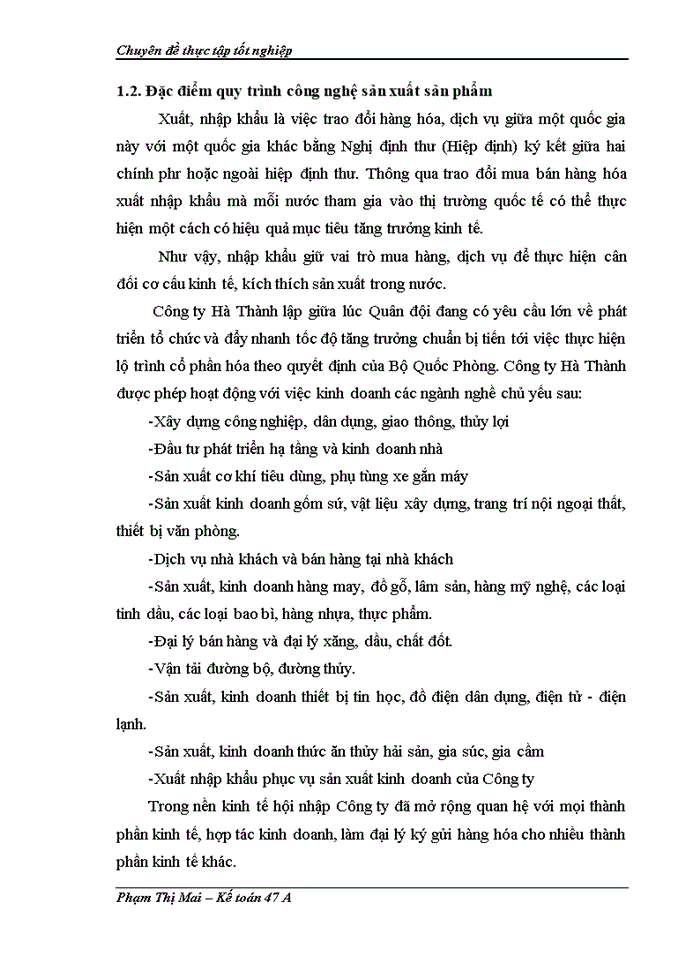 Chuyên đề thực tập tốt nghiệp

1.2. Đặc điểm quy trình công nghệ sản xuất sản phẩm

Xuất, nhập khẩu là việc trao đổi hàng hóa, dịch vụ giữa một quốc gia này với một quốc gia khác bằng Nghị định thư (Hiệp định) ký kết giữa hai chính phr hoặc ngoài hiệp định thư. Thông qua trao đổi mua bán hàng hóa xuất nhập khẩu mà mỗi nước tham gia vào thị trường quốc tế có thể thực hiện một cách có hiệu quả mục tiêu tăng trưởng kinh tế.

Như vậy, nhập khẩu giữ vai trò mua hàng, dịch vụ để thực hiện cân đối cơ cấu kinh tế, kích thích sản xuất trong nước.

Công ty Hà Thành lập giữa lúc Quân đội đang có yêu cầu lớn về phát triển tổ chức và đẩy nhanh tốc độ tăng trưởng chuẩn bị tiến tới việc thực hiện lộ trình cổ phần hóa theo quyết định của Bộ Quốc Phòng. Công ty Hà Thành được phép hoạt động với việc kinh doanh các ngành nghề chủ yếu sau:

-Xây dựng công nghiệp, dân dụng, giao thông, thủy lợi

-Đầu tư phát triển hạ tầng và kinh doanh nhà

-Sản xuất cơ khí tiêu dùng, phụ tùng xe gắn máy

-Sản xuất kinh doanh gốm sứ, vật liệu xây dựng, trang trí nội ngoại thất, thiết bị văn phòng.

-Dịch vụ nhà khách và bán hàng tại nhà khách

-Sản xuất, kinh doanh hàng may, đồ gỗ, lâm sản, hàng mỹ nghệ, các loại tinh dầu, các loại bao bì, hàng nhựa, thực phẩm.

-Đại lý bán hàng và đại lý xăng, dầu, chất đốt.

-Vận tải đường bộ, đường thủy.

-Sản xuất, kinh doanh thiết bị tin học, đồ điện dân dụng, điện tử - điện lạnh.

-Sản xuất, kinh doanh thức ăn thủy hải sản, gia súc, gia cầm

-Xuất nhập khẩu phục vụ sản xuất kinh doanh của Công ty

Trong nền kinh tế hội nhập Công ty đã mở rộng quan hệ với mọi thành phần kinh tế, hợp tác kinh doanh, làm đại lý ký gửi hàng hóa cho nhiều thành phần kinh tế khác.

Phạm Thị Mai – Kế toán 47 A